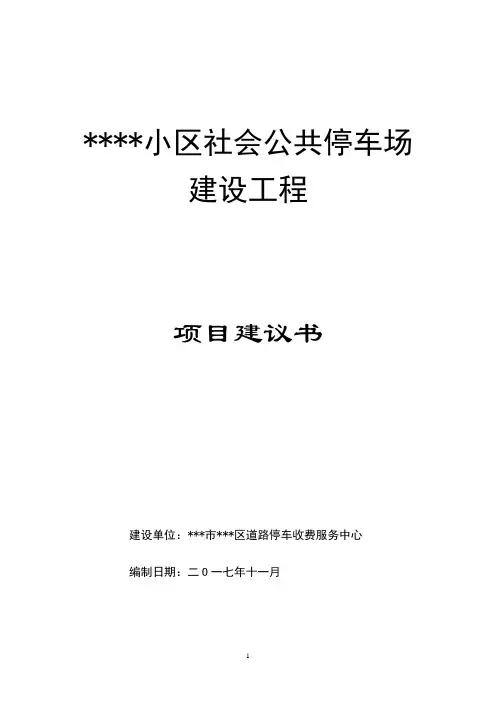 ****小区社会公共停车场
建设工程

项目建议书

建设单位：***市***区道路停车收费服务中心

编制日期：二０一七年十一月

1